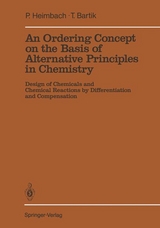 P. Heimbach · T. Bartik

An Ordering Concept on the Basis of Alternative Principles in Chemistry

Design of Chemicals and Chemical Reactions by Differentiation and Compensation

Springer-Verlag